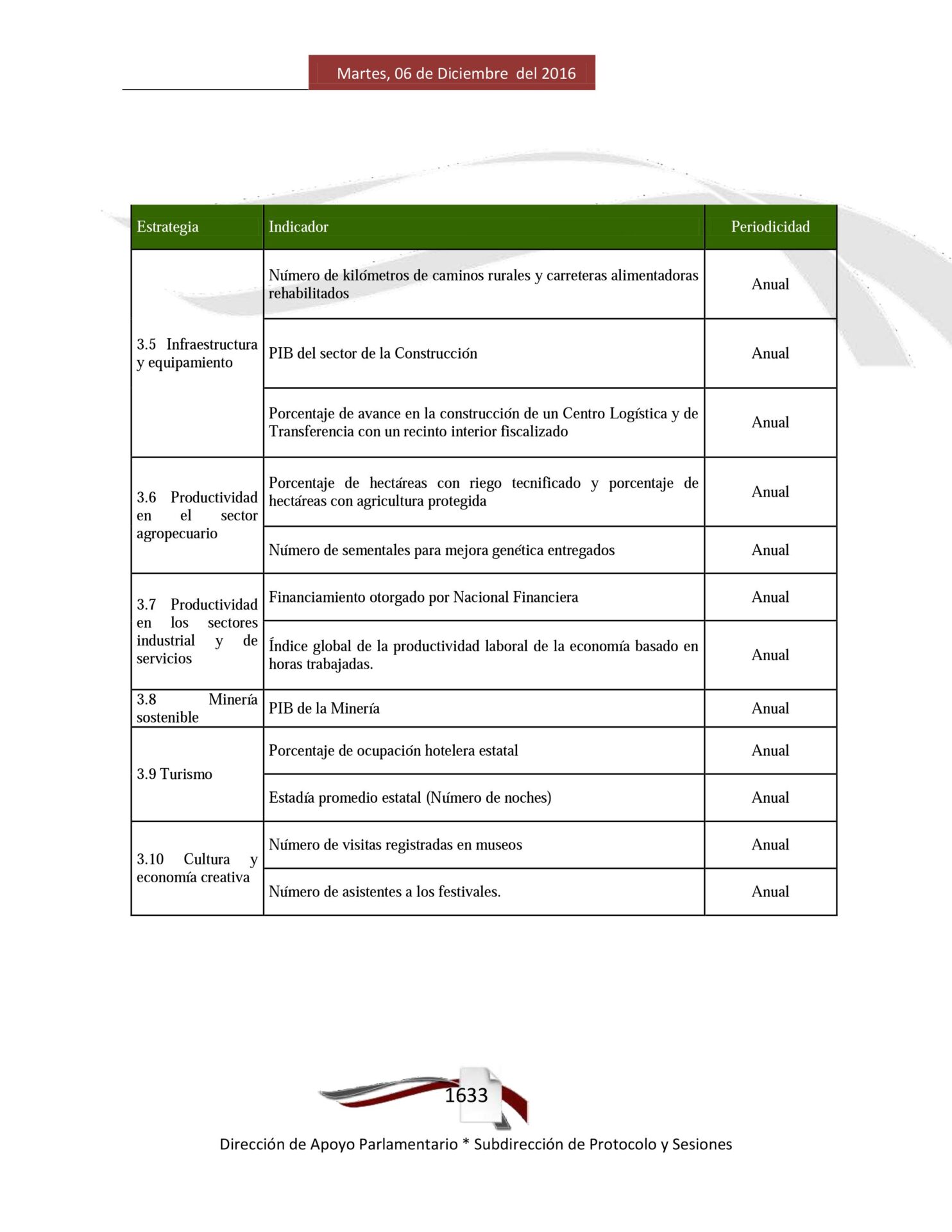 Martes, 06 de Diciembre del 2016

| Estrategia | Indicador | Periodicidad |
|---|---|---|
| 3.5 Infraestructura y equipamiento | Número de kilómetros de caminos rurales y carreteras alimentadoras rehabilitados | Anual |
| | PIB del sector de la Construcción | Anual |
| | Porcentaje de avance en la construcción de un Centro Logística y de Transferencia con un recinto interior fiscalizado | Anual |
| 3.6 Productividad en el sector agropecuario | Porcentaje de hectáreas con riego tecnificado y porcentaje de hectáreas con agricultura protegida | Anual |
| | Número de sementales para mejora genética entregados | Anual |
| 3.7 Productividad en los sectores industrial y de servicios | Financiamiento otorgado por Nacional Financiera | Anual |
| | Índice global de la productividad laboral de la economía basado en horas trabajadas. | Anual |
| 3.8 Minería sostenible | PIB de la Minería | Anual |
| 3.9 Turismo | Porcentaje de ocupación hotelera estatal | Anual |
| | Estadía promedio estatal (Número de noches) | Anual |
| 3.10 Cultura y economía creativa | Número de visitas registradas en museos | Anual |
| | Número de asistentes a los festivales. | Anual |

1633

Dirección de Apoyo Parlamentario * Subdirección de Protocolo y Sesiones